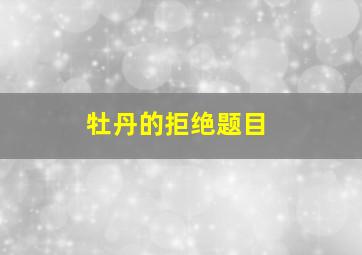 牡丹的拒绝题目